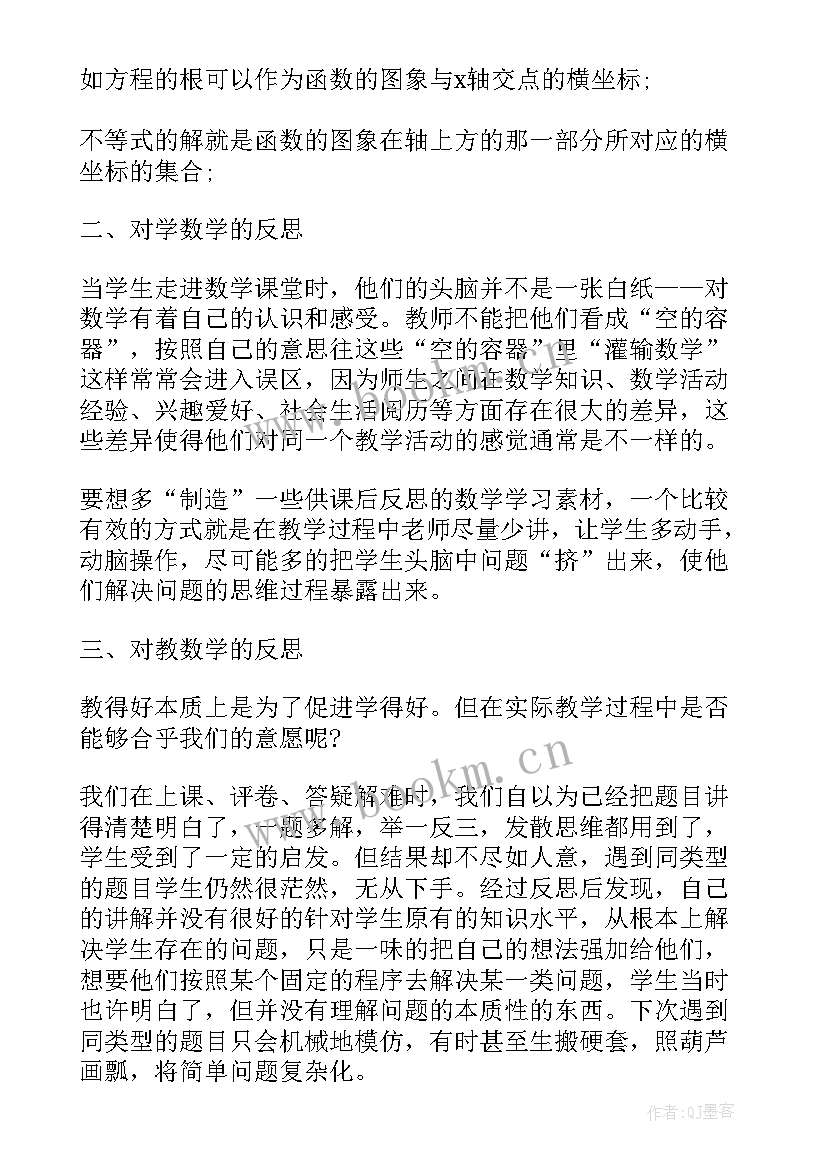 如方程的根可以作为函数的图象与x轴交点的横坐标；

不等式的解就是函数的图象在轴上方的那一部分所对应的横坐标的集合；

二、对学数学的反思

当学生走进数学课堂时，他们的头脑并不是一张白纸——对数学有着自己的认识和感受。教师不能把他们看成“空的容器”，按照自己的意思往这些“空的容器”里“灌输数学”这样常常会进入误区，因为师生之间在数学知识、数学活动经验、兴趣爱好、社会生活阅历等方面存在很大的差异，这些差异使得他们对同一个教学活动的感觉通常是不一样的。

要想多“制造”一些供课后反思的数学学习素材，一个比较有效的方式就是在教学过程中老师尽量少讲，让学生多动手，动脑操作，尽可能多的把学生头脑中问题“挤”出来，使他们解决问题的思维过程暴露出来。

三、对教数学的反思

教得好本质上是为了促进学得好。但在实际教学过程中是否能够合乎我们的意愿呢？

我们在上课、评卷、答疑解难时，我们自以为已经把题目讲得清楚明白了，一题多解，举一反三，发散思维都用到了，学生受到了一定的启发。但结果却不尽如人意，遇到同类型的题目学生仍然很茫然，无从下手。经过反思后发现，自己的讲解并没有很好的针对学生原有的知识水平，从根本上解决学生存在的问题，只是一味的把自己的想法强加给他们，想要他们按照某个固定的程序去解决某一类问题，学生当时也许明白了，但并没有理解问题的本质性的东西。下次遇到同类型的题目只会机械地模仿，有时甚至生搬硬套，照葫芦画瓢，将简单问题复杂化。

www.bookm.cn

作者：QJ墨客